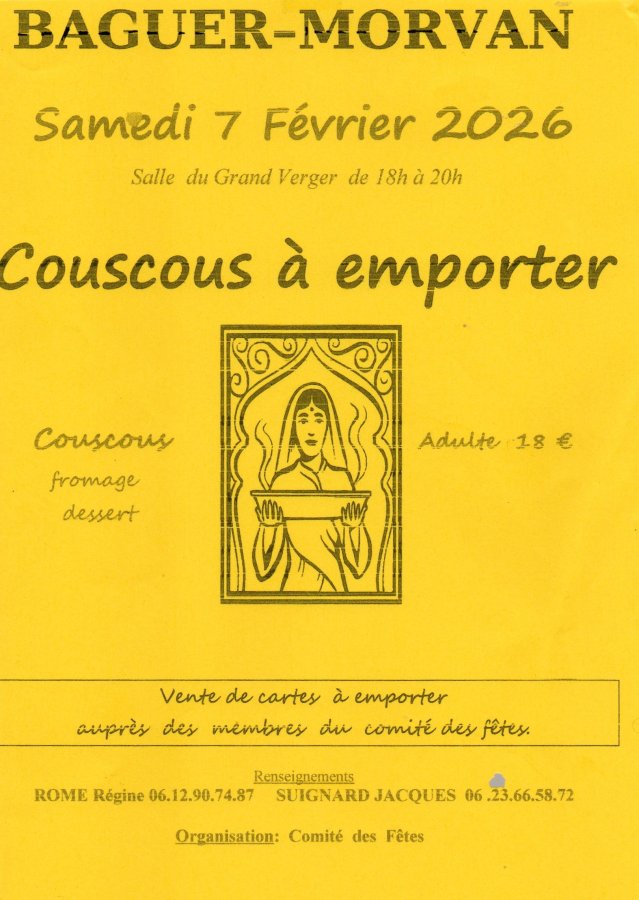 BAGUER-MORVAN

Samedi 7 Février 2026

Salle du Grand Verger de 18h à 20h

Couscous à emporter

Couscous
fromage
dessert

Adulte 18 €

Vente de cartes à emporter
auprès des membres du comité des fêtes.

Renseignements
ROME Régine 06.12.90.74.87 SUIGNARD JACQUES 06 .23.66.58.72

Organisation: Comité des Fêtes